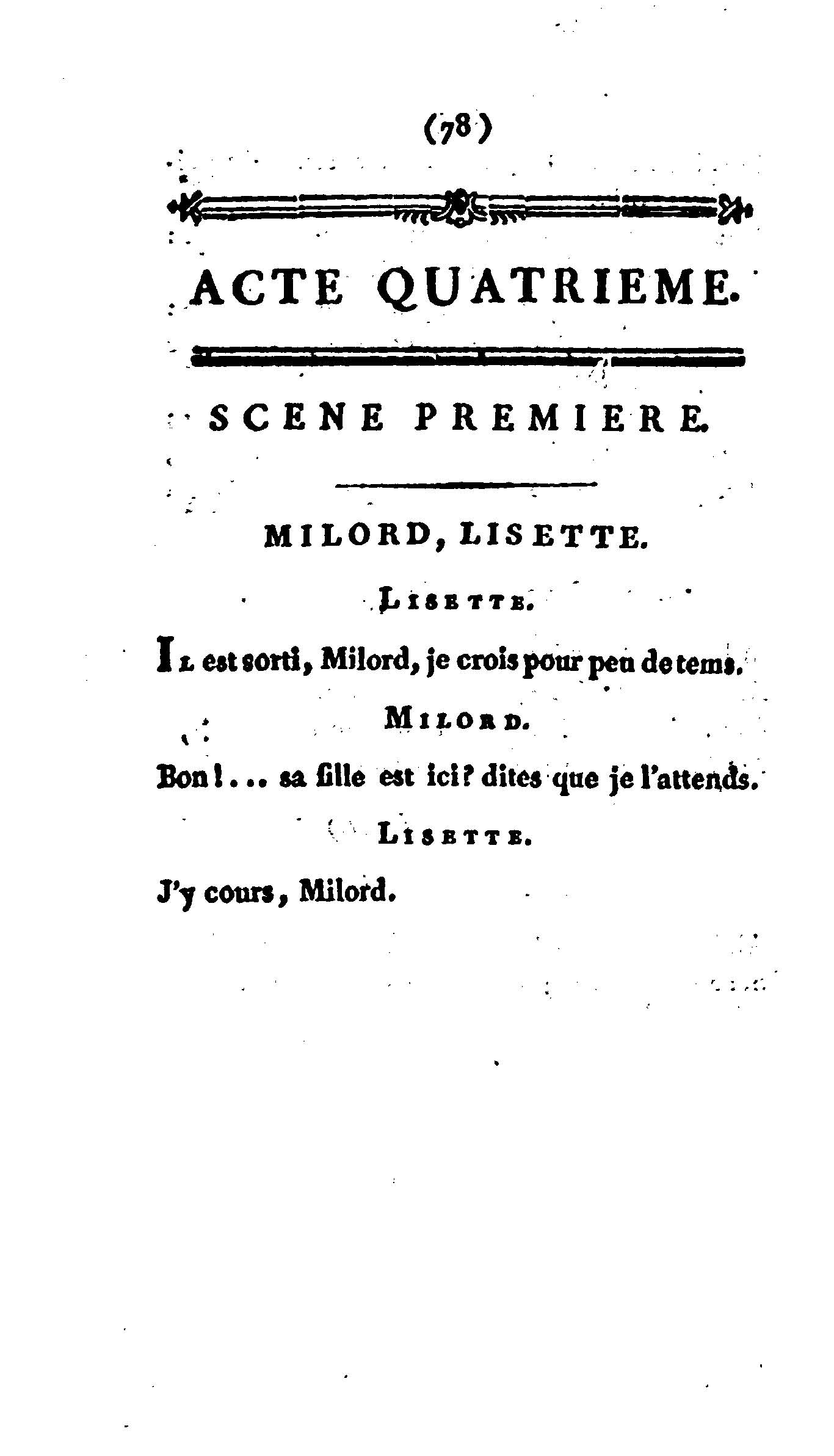 (78)

ACTE QUATRIEME.

SCENE PREMIERE.

MILORD, LISETTE.

LISETTE.

IL est sorti, Milord, je crois pour peu de tems.

MILORD.

Bon!... sa fille est ici? dites que je l'attends.

LISETTE.

J'y cours, Milord.